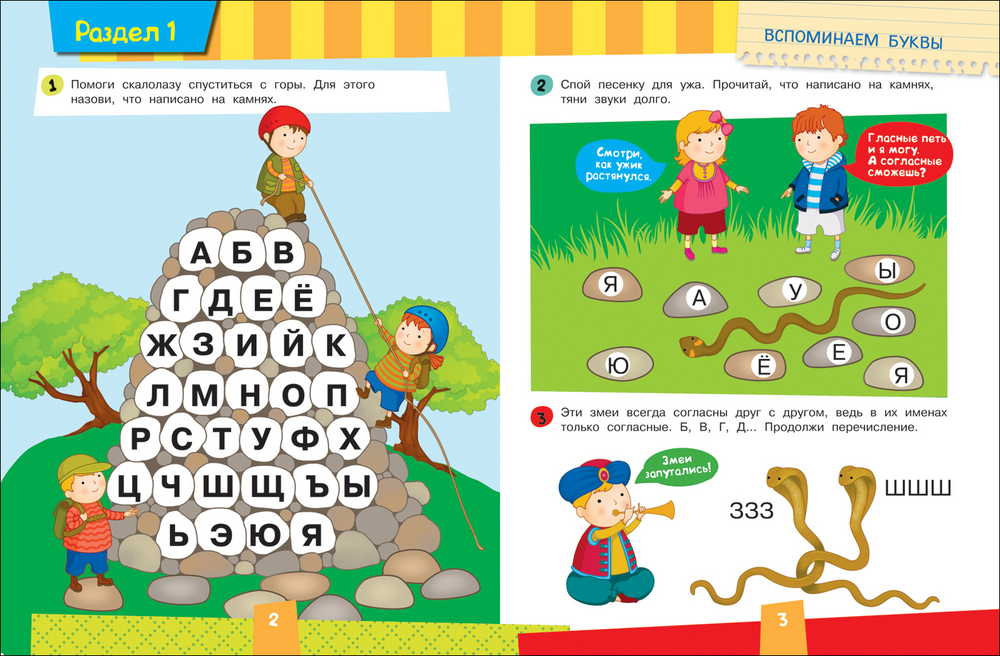 Раздел 1

1 Помоги скалолазу спуститься с горы. Для этого назови, что написано на камнях.

А Б В
Г Д Е Ё
Ж З И Й К
Л М Н О П
Р С Т У Ф Х
Ц Ч Ш Щ Ъ Ы
Ь Э Ю Я

2

ВСПОМИНАЕМ БУКВЫ

2 Спой песенку для ужа. Прочитай, что написано на камнях, тяни звуки долго.

Смотри, как ужик растянулся.

Гласные петь и я могу. А согласные сможешь?

Я А У Ы О Ю Ё Е Я

3 Эти змеи всегда согласны друг с другом, ведь в их именах только согласные. Б, В, Г, Д... Продолжи перечисление.

Змеи запутались!

ЗЗЗ ШШШ

3